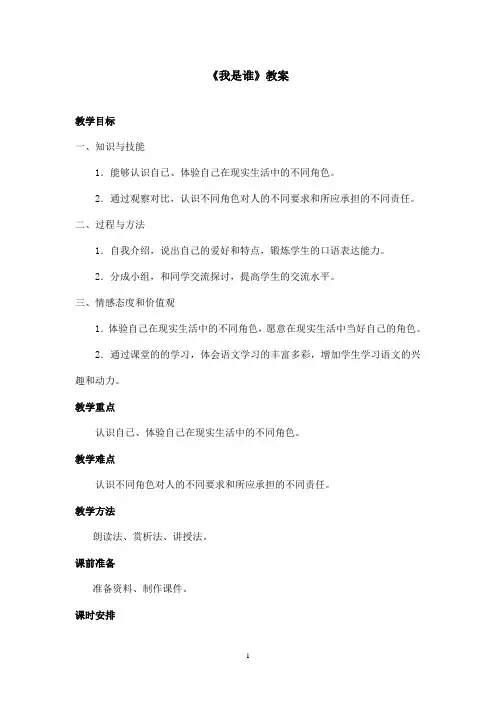 《我是谁》教案

教学目标

一、知识与技能

1．能够认识自己、体验自己在现实生活中的不同角色。

2．通过观察对比，认识不同角色对人的不同要求和所应承担的不同责任。

二、过程与方法

1．自我介绍，说出自己的爱好和特点，锻炼学生的口语表达能力。

2．分成小组，和同学交流探讨，提高学生的交流水平。

三、情感态度和价值观

1．体验自己在现实生活中的不同角色，愿意在现实生活中当好自己的角色。

2．通过课堂的的学习，体会语文学习的丰富多彩，增加学生学习语文的兴趣和动力。

教学重点

认识自己、体验自己在现实生活中的不同角色。

教学难点

认识不同角色对人的不同要求和所应承担的不同责任。

教学方法

朗读法、赏析法、讲授法。

课前准备

准备资料、制作课件。

课时安排

1